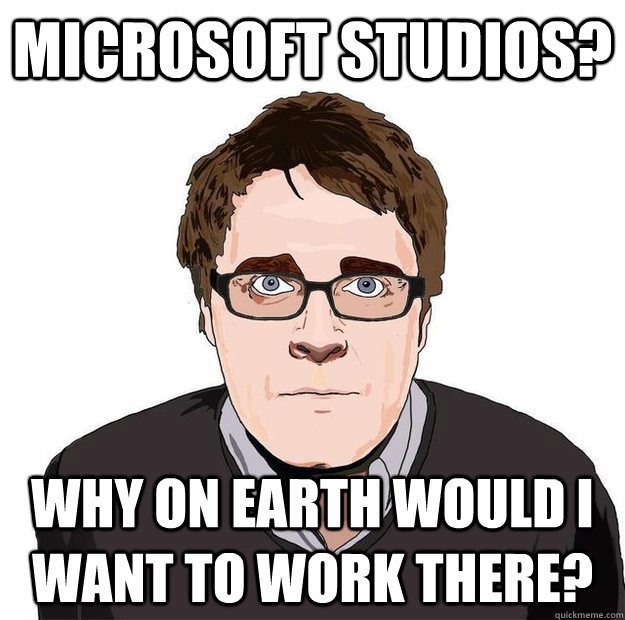 MICROSOFT STUDIOS?

WHY ON EARTH WOULD I WANT TO WORK THERE?

quickmeme.com